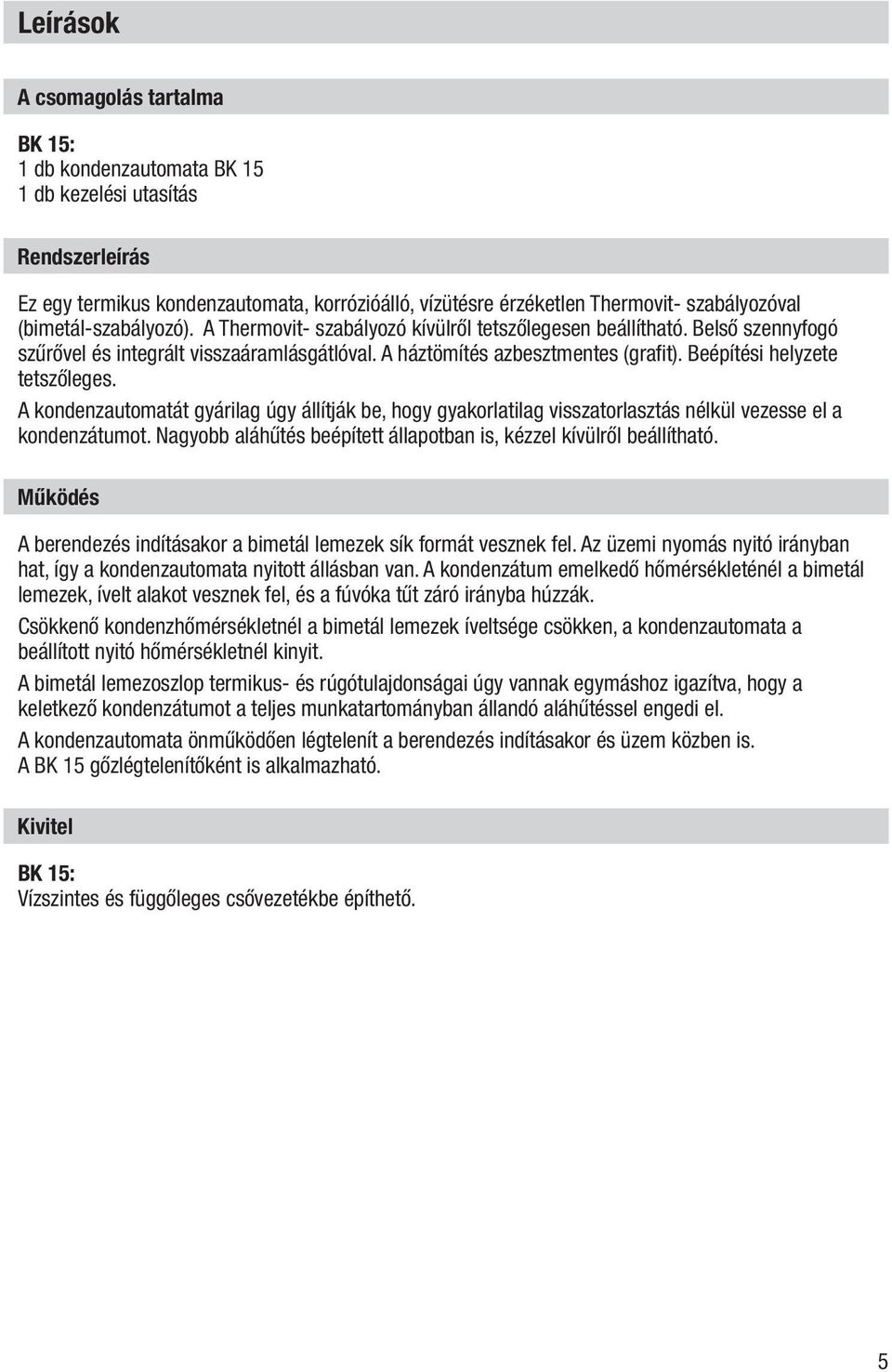 Leírások

A csomagolás tartalma

BK 15:
1 db kondenzautomata BK 15
1 db kezelési utasítás

Rendszerleírás

Ez egy termikus kondenzautomata, korrózióálló, vízütésre érzéketlen Thermovit- szabályozóval (bimetál-szabályozó). A Thermovit- szabályozó kívülről tetszőlegesen beállítható. Belső szennyfogó szűrővel és integrált visszaáramlásgátlóval. A háztömítés azbesztmentes (grafit). Beépítési helyzete tetszőleges.
A kondenzautomatát gyárilag úgy állítják be, hogy gyakorlatilag visszatorlasztás nélkül vezesse el a kondenzátumot. Nagyobb aláhűtés beépített állapotban is, kézzel kívülről beállítható.

Működés

A berendezés indításakor a bimetál lemezek sík formát vesznek fel. Az üzemi nyomás nyitó irányban hat, így a kondenzautomata nyitott állásban van. A kondenzátum emelkedő hőmérsékleténél a bimetál lemezek, ívelt alakot vesznek fel, és a fúvóka tűt záró irányba húzzák.

Csökkenő kondenzhőmérsékletnél a bimetál lemezek íveltsége csökken, a kondenzautomata a beállított nyitó hőmérsékletnél kinyit.

A bimetál lemezoszlop termikus- és rúgótulajdonságai úgy vannak egymáshoz igazítva, hogy a keletkező kondenzátumot a teljes munkatartományban állandó aláhűtéssel engedi el.

A kondenzautomata önműködően légtelenít a berendezés indításakor és üzem közben is.
A BK 15 gőzlégtelenítőként is alkalmazható.

Kivitel

BK 15:
Vízszintes és függőleges csővezetékbe építhető.

5